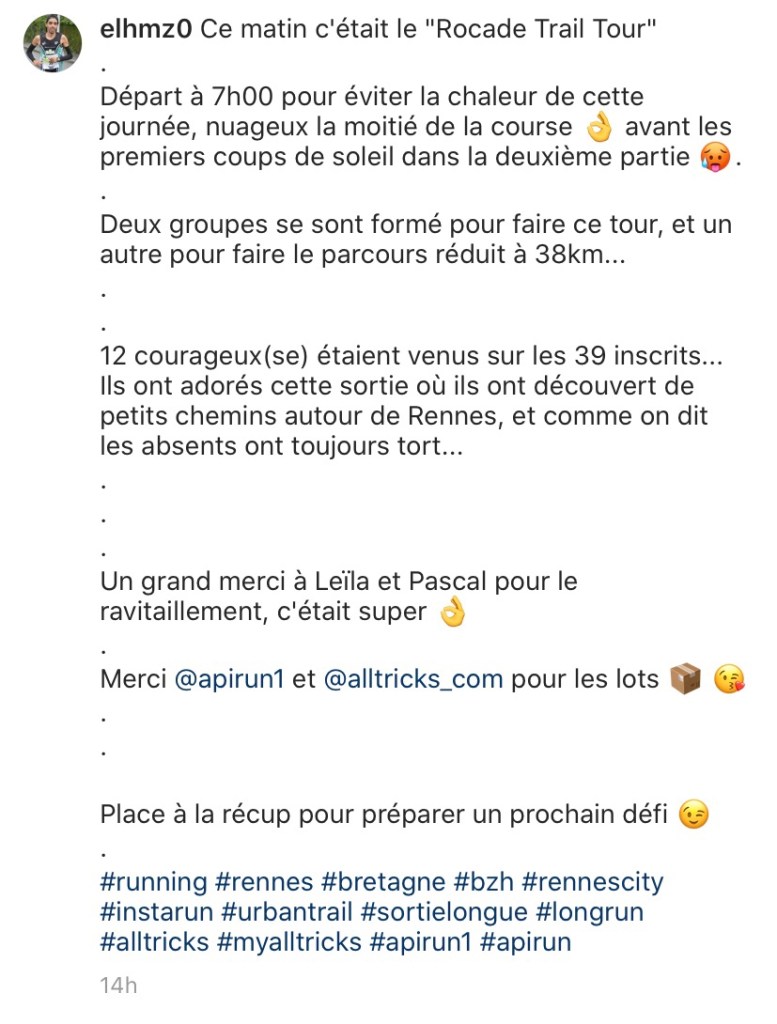 elhmz0 Ce matin c'était le "Rocade Trail Tour"
.
Départ à 7h00 pour éviter la chaleur de cette journée, nuageux la moitié de la course 👌 avant les premiers coups de soleil dans la deuxième partie 🥵.
.
Deux groupes se sont formé pour faire ce tour, et un autre pour faire le parcours réduit à 38km...
.
.
12 courageux(se) étaient venus sur les 39 inscrits... Ils ont adorés cette sortie où ils ont découvert de petits chemins autour de Rennes, et comme on dit les absents ont toujours tort...
.
.
.
Un grand merci à Leïla et Pascal pour le ravitaillement, c'était super 👌
.
Merci @apirun1 et @alltricks_com pour les lots 📦 😘
.
.

Place à la récup pour préparer un prochain défi 😉
.
#running #rennes #bretagne #bzh #rennescity #instarun #urbantrail #sortielongue #longrun #alltricks #myalltricks #apirun1 #apirun

14h